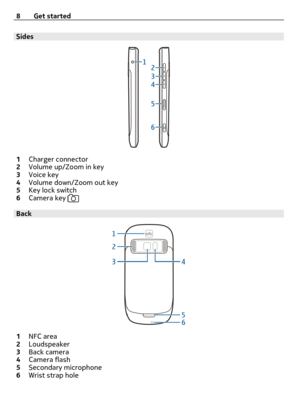 8 Get started

Sides

1
2
3
4
5
6

1 Charger connector
2 Volume up/Zoom in key
3 Voice key
4 Volume down/Zoom out key
5 Key lock switch
6 Camera key

Back

1
2
3
4
5
6

1 NFC area
2 Loudspeaker
3 Back camera
4 Camera flash
5 Secondary microphone
6 Wrist strap hole